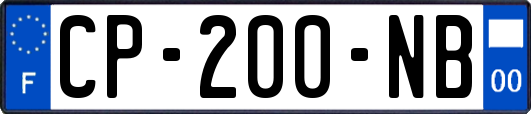 F
CP-200-NB
00